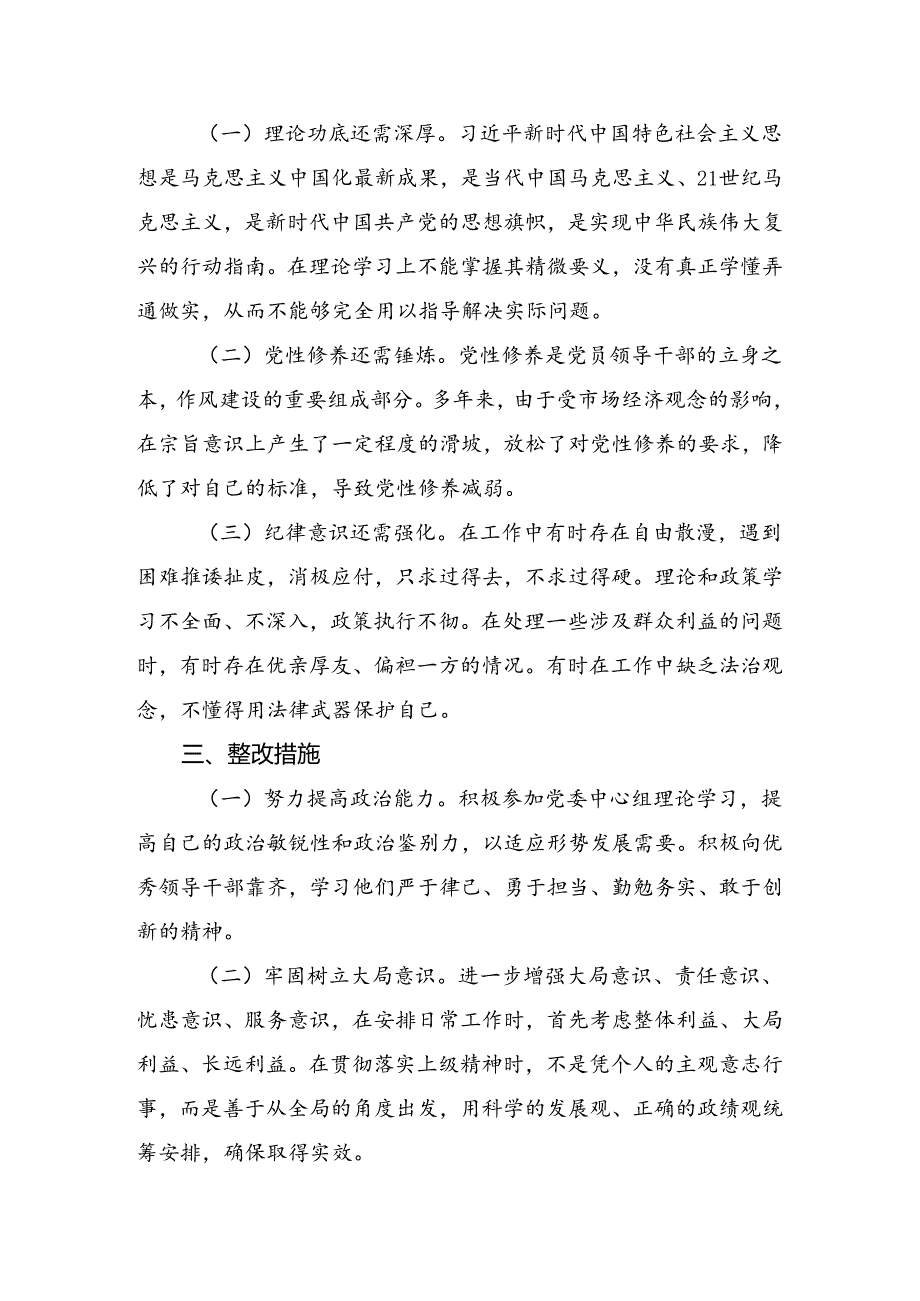 （一）理论功底还需深厚。习近平新时代中国特色社会主义思想是马克思主义中国化最新成果，是当代中国马克思主义、21世纪马克思主义，是新时代中国共产党的思想旗帜，是实现中华民族伟大复兴的行动指南。在理论学习上不能掌握其精微要义，没有真正学懂弄通做实，从而不能够完全用以指导解决实际问题。

（二）党性修养还需锤炼。党性修养是党员领导干部的立身之本，作风建设的重要组成部分。多年来，由于受市场经济观念的影响，在宗旨意识上产生了一定程度的滑坡，放松了对党性修养的要求，降低了对自己的标准，导致党性修养减弱。

（三）纪律意识还需强化。在工作中有时存在自由散漫，遇到困难推诿扯皮，消极应付，只求过得去，不求过得硬。理论和政策学习不全面、不深入，政策执行不彻。在处理一些涉及群众利益的问题时，有时存在优亲厚友、偏袒一方的情况。有时在工作中缺乏法治观念，不懂得用法律武器保护自己。

三、整改措施

（一）努力提高政治能力。积极参加党委中心组理论学习，提高自己的政治敏锐性和政治鉴别力，以适应形势发展需要。积极向优秀领导干部靠齐，学习他们严于律己、勇于担当、勤勉务实、敢于创新的精神。

（二）牢固树立大局意识。进一步增强大局意识、责任意识、忧患意识、服务意识，在安排日常工作时，首先考虑整体利益、大局利益、长远利益。在贯彻落实上级精神时，不是凭个人的主观意志行事，而是善于从全局的角度出发，用科学的发展观、正确的政绩观统筹安排，确保取得实效。